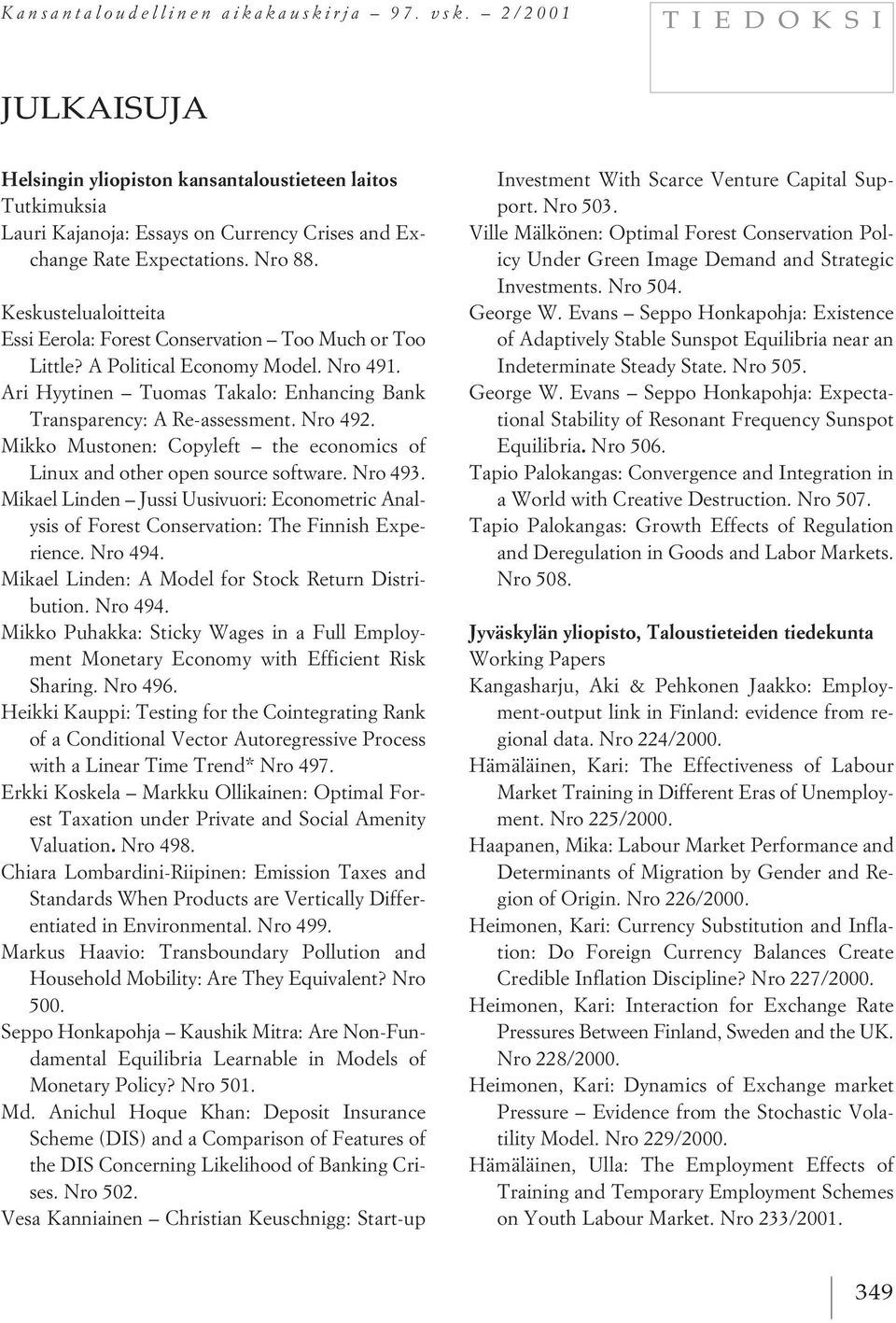 Kansantaloudellinen aikakauskirja – 97. vsk. – 2/2001

TIEDOKSI

JULKAISUJA

Helsingin yliopiston kansantaloustieteen laitos
Tutkimuksia
Lauri Kajanoja: Essays on Currency Crises and Exchange Rate Expectations. Nro 88.

Keskustelualoitteita
Essi Eerola: Forest Conservation – Too Much or Too Little? A Political Economy Model. Nro 491.
Ari Hyytinen – Tuomas Takalo: Enhancing Bank Transparency: A Re-assessment. Nro 492.
Mikko Mustonen: Copyleft – the economics of Linux and other open source software. Nro 493.
Mikael Linden – Jussi Uusivuori: Econometric Analysis of Forest Conservation: The Finnish Experience. Nro 494.
Mikael Linden: A Model for Stock Return Distribution. Nro 494.
Mikko Puhakka: Sticky Wages in a Full Employment Monetary Economy with Efficient Risk Sharing. Nro 496.
Heikki Kauppi: Testing for the Cointegrating Rank of a Conditional Vector Autoregressive Process with a Linear Time Trend* Nro 497.
Erkki Koskela – Markku Ollikainen: Optimal Forest Taxation under Private and Social Amenity Valuation. Nro 498.
Chiara Lombardini-Riipinen: Emission Taxes and Standards When Products are Vertically Differentiated in Environmental. Nro 499.
Markus Haavio: Transboundary Pollution and Household Mobility: Are They Equivalent? Nro 500.
Seppo Honkapohja – Kaushik Mitra: Are Non-Fundamental Equilibria Learnable in Models of Monetary Policy? Nro 501.
Md. Anichul Hoque Khan: Deposit Insurance Scheme (DIS) and a Comparison of Features of the DIS Concerning Likelihood of Banking Crises. Nro 502.
Vesa Kanniainen – Christian Keuschnigg: Start-up Investment With Scarce Venture Capital Support. Nro 503.
Ville Mälkönen: Optimal Forest Conservation Policy Under Green Image Demand and Strategic Investments. Nro 504.
George W. Evans – Seppo Honkapohja: Existence of Adaptively Stable Sunspot Equilibria near an Indeterminate Steady State. Nro 505.
George W. Evans – Seppo Honkapohja: Expectational Stability of Resonant Frequency Sunspot Equilibria. Nro 506.
Tapio Palokangas: Convergence and Integration in a World with Creative Destruction. Nro 507.
Tapio Palokangas: Growth Effects of Regulation and Deregulation in Goods and Labor Markets. Nro 508.

Jyväskylän yliopisto, Taloustieteiden tiedekunta
Working Papers
Kangasharju, Aki & Pehkonen Jaakko: Employment-output link in Finland: evidence from regional data. Nro 224/2000.
Hämäläinen, Kari: The Effectiveness of Labour Market Training in Different Eras of Unemployment. Nro 225/2000.
Haapanen, Mika: Labour Market Performance and Determinants of Migration by Gender and Region of Origin. Nro 226/2000.
Heimonen, Kari: Currency Substitution and Inflation: Do Foreign Currency Balances Create Credible Inflation Discipline? Nro 227/2000.
Heimonen, Kari: Interaction for Exchange Rate Pressures Between Finland, Sweden and the UK. Nro 228/2000.
Heimonen, Kari: Dynamics of Exchange market Pressure – Evidence from the Stochastic Volatility Model. Nro 229/2000.
Hämäläinen, Ulla: The Employment Effects of Training and Temporary Employment Schemes on Youth Labour Market. Nro 233/2001.

349